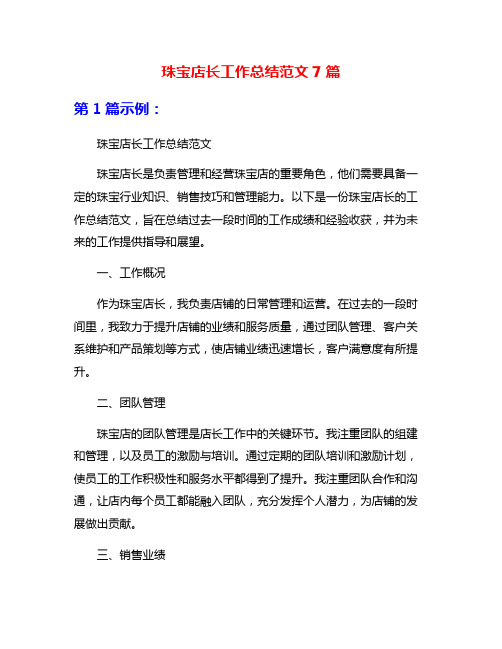 珠宝店长工作总结范文 7 篇

第 1 篇示例：

珠宝店长工作总结范文

珠宝店长是负责管理和经营珠宝店的重要角色，他们需要具备一定的珠宝行业知识、销售技巧和管理能力。以下是一份珠宝店长的工作总结范文，旨在总结过去一段时间的工作成绩和经验收获，并为未来的工作提供指导和展望。

一、工作概况

作为珠宝店长，我负责店铺的日常管理和运营。在过去的一段时间里，我致力于提升店铺的业绩和服务质量，通过团队管理、客户关系维护和产品策划等方式，使店铺业绩迅速增长，客户满意度有所提升。

二、团队管理

珠宝店的团队管理是店长工作中的关键环节。我注重团队的组建和管理，以及员工的激励与培训。通过定期的团队培训和激励计划，使员工的工作积极性和服务水平都得到了提升。我注重团队合作和沟通，让店内每个员工都能融入团队，充分发挥个人潜力，为店铺的发展做出贡献。

三、销售业绩